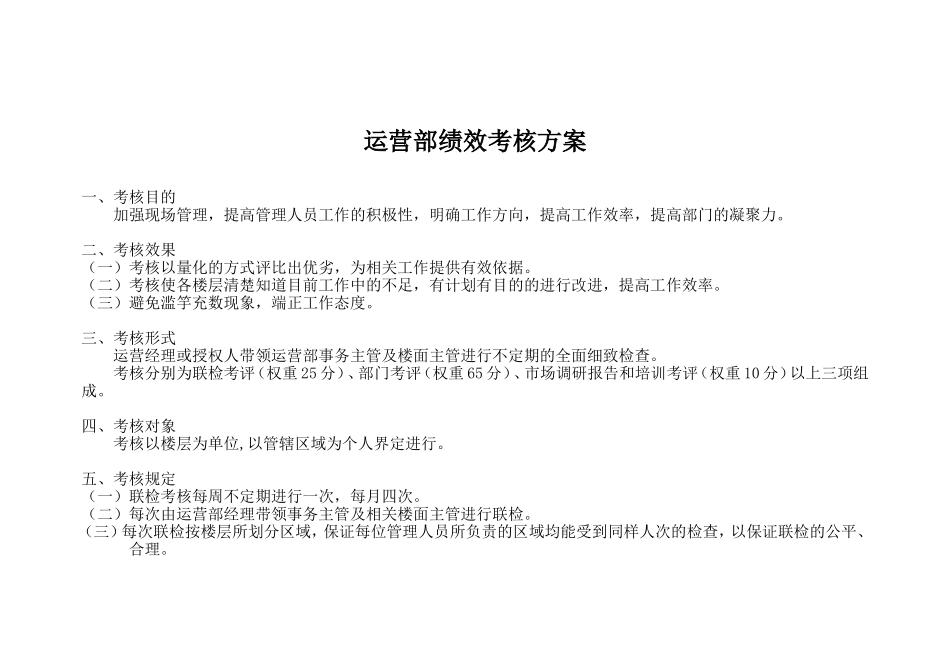 运营部绩效考核方案

一、考核目的
加强现场管理，提高管理人员工作的积极性，明确工作方向，提高工作效率，提高部门的凝聚力。

二、考核效果
（一）考核以量化的方式评比出优劣，为相关工作提供有效依据。
（二）考核使各楼层清楚知道目前工作中的不足，有计划有目的的进行改进，提高工作效率。
（三）避免滥竽充数现象，端正工作态度。

三、考核形式
运营经理或授权人带领运营部事务主管及楼面主管进行不定期的全面细致检查。
考核分别为联检考评（权重25分）、部门考评（权重65分）、市场调研报告和培训考评（权重10分）以上三项组成。

四、考核对象
考核以楼层为单位,以管辖区域为个人界定进行。

五、考核规定
（一）联检考核每周不定期进行一次，每月四次。
（二）每次由运营部经理带领事务主管及相关楼面主管进行联检。
（三）每次联检按楼层所划分区域，保证每位管理人员所负责的区域均能受到同样人次的检查，以保证联检的公平、合理。